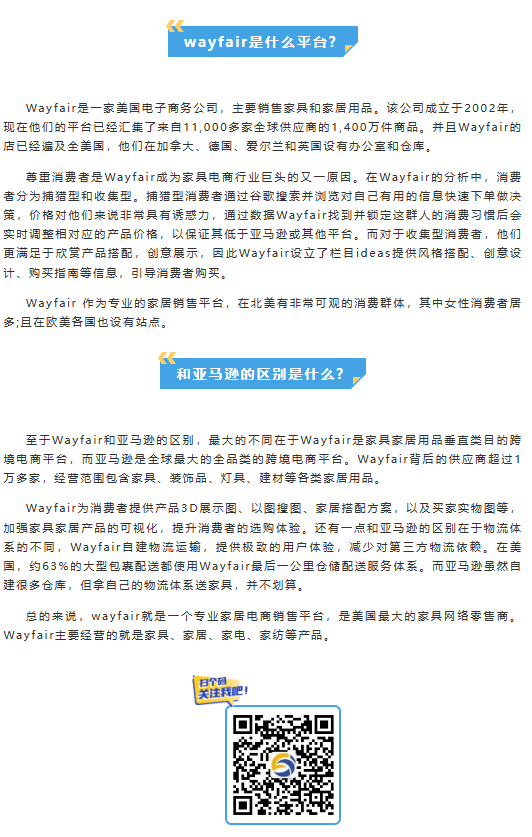 wayfair是什么平台？

Wayfair是一家美国电子商务公司，主要销售家具和家居用品。该公司成立于2002年，现在他们的平台已经汇集了来自11,000多家全球供应商的1,400万件商品。并且Wayfair的店已经遍及全美国，他们在加拿大、德国、爱尔兰和英国设有办公室和仓库。

尊重消费者是Wayfair成为家具电商行业巨头的又一原因。在Wayfair的分析中，消费者分为捕猎型和收集型。捕猎型消费者通过谷歌搜索并浏览对自己有用的信息快速下单做决策，价格对他们来说非常具有诱惑力，通过数据Wayfair找到并锁定这群人的消费习惯后会实时调整相对应的产品价格，以保证其低于亚马逊或其他平台。而对于收集型消费者，他们更满足于欣赏产品搭配，创意展示，因此Wayfair设立了栏目ideas提供风格搭配、创意设计、购买指南等信息，引导消费者购买。

Wayfair 作为专业的家居销售平台，在北美有非常可观的消费群体，其中女性消费者居多;且在欧美各国也设有站点。

和亚马逊的区别是什么？

至于Wayfair和亚马逊的区别，最大的不同在于Wayfair是家具家居用品垂直类目的跨境电商平台，而亚马逊是全球最大的全品类的跨境电商平台。Wayfair背后的供应商超过1万多家，经营范围包含家具、装饰品、灯具、建材等各类家居用品。

Wayfair为消费者提供产品3D展示图、以图搜图、家居搭配方案，以及买家实物图等，加强家具家居产品的可视化，提升消费者的选购体验。还有一点和亚马逊的区别在于物流体系的不同，Wayfair自建物流运输，提供极致的用户体验，减少对第三方物流依赖。在美国，约63%的大型包裹配送都使用Wayfair最后一公里仓储配送服务体系。而亚马逊虽然自建很多仓库，但拿自己的物流体系送家具，并不划算。

总的来说，wayfair就是一个专业家居电商销售平台，是美国最大的家具网络零售商。Wayfair主要经营的就是家具、家居、家电、家纺等产品。

扫个码
关注我吧！